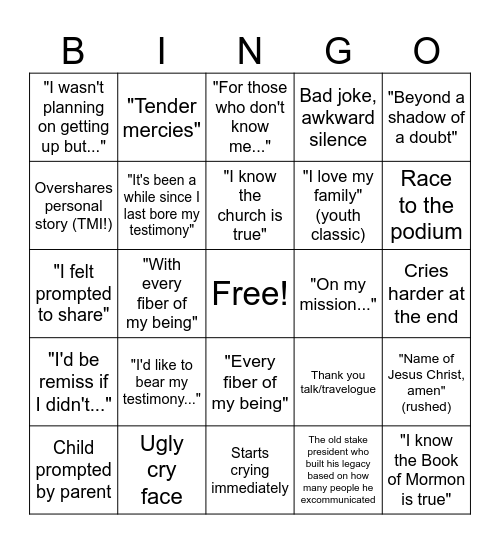 | B | I | N | G | O |
|---|---|---|---|---|
| "I wasn't planning on getting up but..." | "Tender mercies" | "For those who don't know me..." | Bad joke, awkward silence | "Beyond a shadow of a doubt" |
| Overshares personal story (TMI!) | "It's been a while since I last bore my testimony" | "I know the church is true" | "I love my family" (youth classic) | Race to the podium |
| "I felt prompted to share" | "With every fiber of my being" | Free! | "On my mission..." | Cries harder at the end |
| "I'd be remiss if I didn't..." | "I'd like to bear my testimony..." | "Every fiber of my being" | Thank you talk/travelogue | "Name of Jesus Christ, amen" (rushed) |
| Child prompted by parent | Ugly cry face | Starts crying immediately | The old stake president who built his legacy based on how many people he excommunicated | "I know the Book of Mormon is true" |